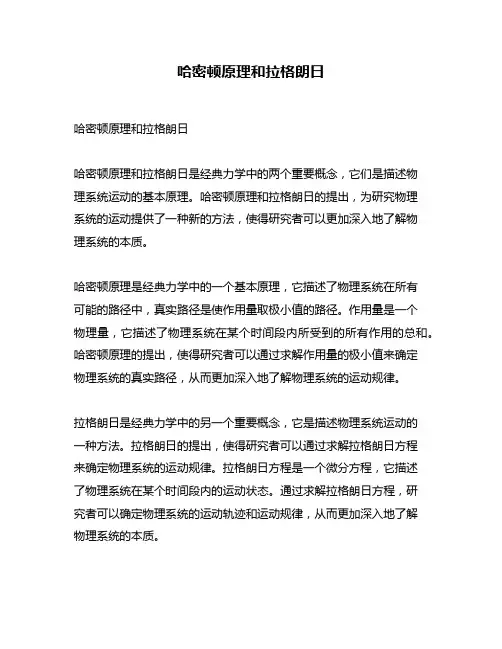 哈密顿原理和拉格朗日

哈密顿原理和拉格朗日

哈密顿原理和拉格朗日是经典力学中的两个重要概念，它们是描述物理系统运动的基本原理。哈密顿原理和拉格朗日的提出，为研究物理系统的运动提供了一种新的方法，使得研究者可以更加深入地了解物理系统的本质。

哈密顿原理是经典力学中的一个基本原理，它描述了物理系统在所有可能的路径中，真实路径是使作用量取极小值的路径。作用量是一个物理量，它描述了物理系统在某个时间段内所受到的所有作用的总和。哈密顿原理的提出，使得研究者可以通过求解作用量的极小值来确定物理系统的真实路径，从而更加深入地了解物理系统的运动规律。

拉格朗日是经典力学中的另一个重要概念，它是描述物理系统运动的一种方法。拉格朗日的提出，使得研究者可以通过求解拉格朗日方程来确定物理系统的运动规律。拉格朗日方程是一个微分方程，它描述了物理系统在某个时间段内的运动状态。通过求解拉格朗日方程，研究者可以确定物理系统的运动轨迹和运动规律，从而更加深入地了解物理系统的本质。